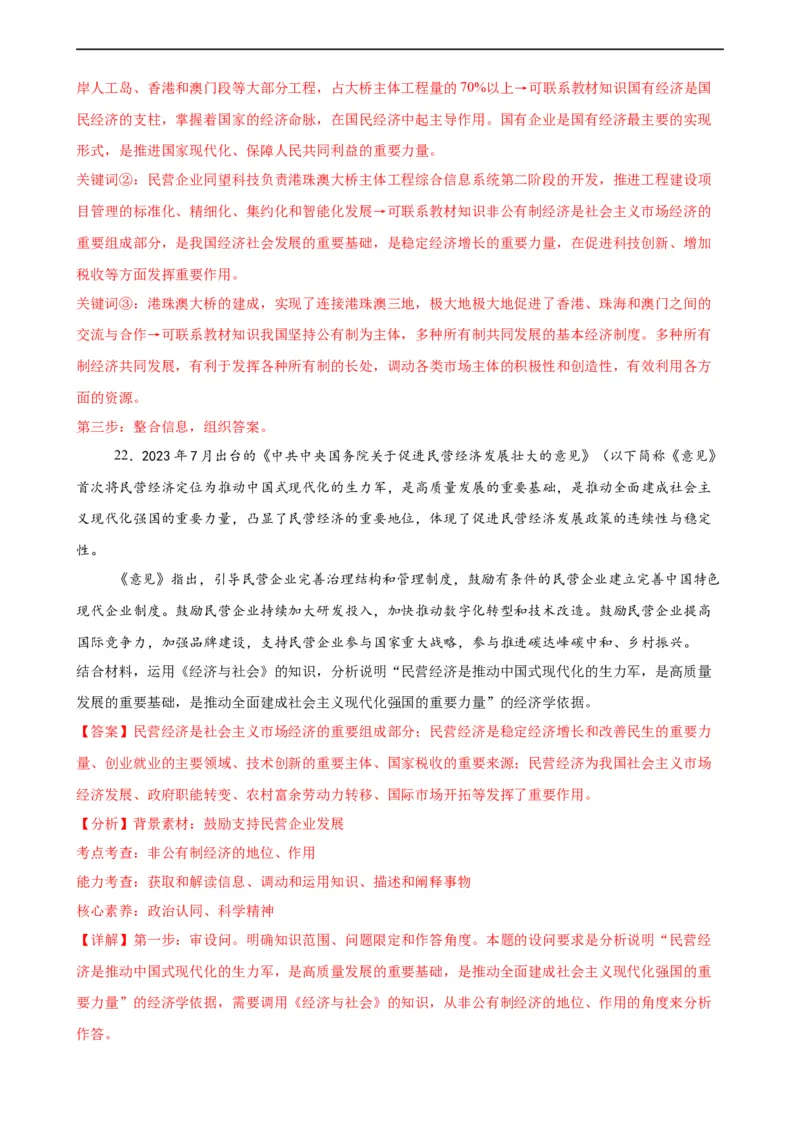 岸人工岛、香港和澳门段等大部分工程，占大桥主体工程量的70%以上→可联系教材知识国有经济是国民经济的支柱，掌握着国家的经济命脉，在国民经济中起主导作用。国有企业是国有经济最主要的实现形式，是推进国家现代化、保障人民共同利益的重要力量。

关键词②：民营企业同望科技负责港珠澳大桥主体工程综合信息系统第二阶段的开发，推进工程建设项目管理的标准化、精细化、集约化和智能化发展→可联系教材知识非公有制经济是社会主义市场经济的重要组成部分，是我国经济社会发展的重要基础，是稳定经济增长的重要力量，在促进科技创新、增加税收等方面发挥重要作用。

关键词③：港珠澳大桥的建成，实现了连接港珠澳三地，极大地极大地促进了香港、珠海和澳门之间的交流与合作→可联系教材知识我国坚持公有制为主体，多种所有制共同发展的基本经济制度。多种所有制经济共同发展，有利于发挥各种所有制的长处，调动各类市场主体的积极性和创造性，有效利用各方面的资源。

第三步：整合信息，组织答案。

22．2023年7月出台的《中共中央国务院关于促进民营经济发展壮大的意见》（以下简称《意见》首次将民营经济定位为推动中国式现代化的生力军，是高质量发展的重要基础，是推动全面建成社会主义现代化强国的重要力量，凸显了民营经济的重要地位，体现了促进民营经济发展政策的连续性与稳定性。

《意见》指出，引导民营企业完善治理结构和管理制度，鼓励有条件的民营企业建立完善中国特色现代企业制度。鼓励民营企业持续加大研发投入，加快推动数字化转型和技术改造。鼓励民营企业提高国际竞争力，加强品牌建设，支持民营企业参与国家重大战略，参与推进碳达峰碳中和、乡村振兴。

结合材料，运用《经济与社会》的知识，分析说明“民营经济是推动中国式现代化的生力军，是高质量发展的重要基础，是推动全面建成社会主义现代化强国的重要力量”的经济学依据。

【答案】民营经济是社会主义市场经济的重要组成部分；民营经济是稳定经济增长和改善民生的重要力量、创业就业的主要领域、技术创新的重要主体、国家税收的重要来源；民营经济为我国社会主义市场经济发展、政府职能转变、农村富余劳动力转移、国际市场开拓等发挥了重要作用。

【分析】背景素材：鼓励支持民营企业发展

考点考查：非公有制经济的地位、作用

能力考查：获取和解读信息、调动和运用知识、描述和阐释事物

核心素养：政治认同、科学精神

【详解】第一步：审设问。明确知识范围、问题限定和作答角度。本题的设问要求是分析说明“民营经济是推动中国式现代化的生力军，是高质量发展的重要基础，是推动全面建成社会主义现代化强国的重要力量”的经济学依据，需要调用《经济与社会》的知识，从非公有制经济的地位、作用的角度来分析作答。